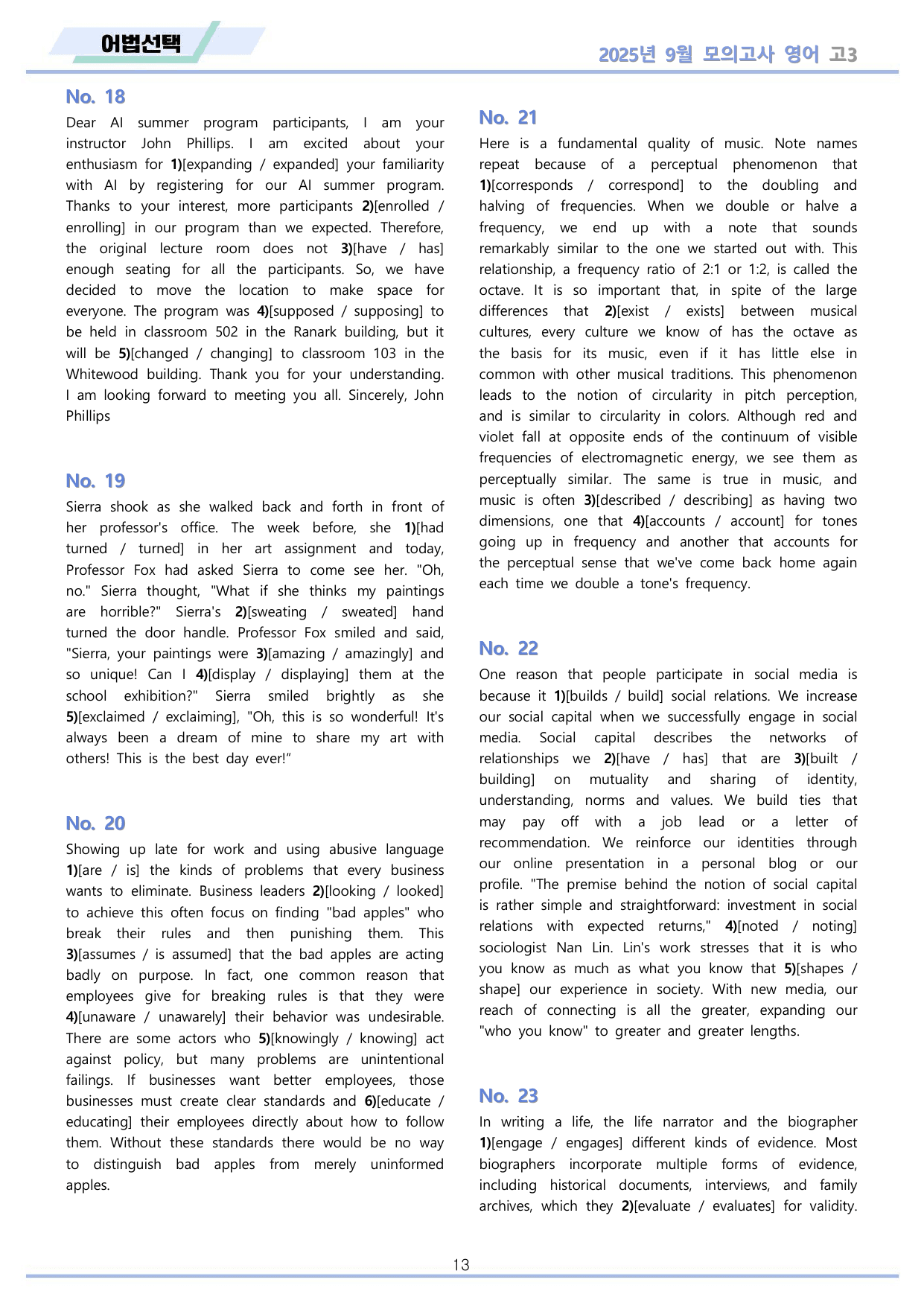 어법선택

2025년 9월 모의고사 영어 고3

No. 18

Dear AI summer program participants, I am your instructor John Phillips. I am excited about your enthusiasm for 1)[expanding / expanded] your familiarity with AI by registering for our AI summer program. Thanks to your interest, more participants 2)[enrolled / enrolling] in our program than we expected. Therefore, the original lecture room does not 3)[have / has] enough seating for all the participants. So, we have decided to move the location to make space for everyone. The program was 4)[supposed / supposing] to be held in classroom 502 in the Ranark building, but it will be 5)[changed / changing] to classroom 103 in the Whitewood building. Thank you for your understanding. I am looking forward to meeting you all. Sincerely, John Phillips

No. 19

Sierra shook as she walked back and forth in front of her professor's office. The week before, she 1)[had turned / turned] in her art assignment and today, Professor Fox had asked Sierra to come see her. "Oh, no." Sierra thought, "What if she thinks my paintings are horrible?" Sierra's 2)[sweating / sweated] hand turned the door handle. Professor Fox smiled and said, "Sierra, your paintings were 3)[amazing / amazingly] and so unique! Can I 4)[display / displaying] them at the school exhibition?" Sierra smiled brightly as she 5)[exclaimed / exclaiming], "Oh, this is so wonderful! It's always been a dream of mine to share my art with others! This is the best day ever!"

No. 20

Showing up late for work and using abusive language 1)[are / is] the kinds of problems that every business wants to eliminate. Business leaders 2)[looking / looked] to achieve this often focus on finding "bad apples" who break their rules and then punishing them. This 3)[assumes / is assumed] that the bad apples are acting badly on purpose. In fact, one common reason that employees give for breaking rules is that they were 4)[unaware / unawarely] their behavior was undesirable. There are some actors who 5)[knowingly / knowing] act against policy, but many problems are unintentional failings. If businesses want better employees, those businesses must create clear standards and 6)[educate / educating] their employees directly about how to follow them. Without these standards there would be no way to distinguish bad apples from merely uninformed apples.

No. 21

Here is a fundamental quality of music. Note names repeat because of a perceptual phenomenon that 1)[corresponds / correspond] to the doubling and halving of frequencies. When we double or halve a frequency, we end up with a note that sounds remarkably similar to the one we started out with. This relationship, a frequency ratio of 2:1 or 1:2, is called the octave. It is so important that, in spite of the large differences that 2)[exist / exists] between musical cultures, every culture we know of has the octave as the basis for its music, even if it has little else in common with other musical traditions. This phenomenon leads to the notion of circularity in pitch perception, and is similar to circularity in colors. Although red and violet fall at opposite ends of the continuum of visible frequencies of electromagnetic energy, we see them as perceptually similar. The same is true in music, and music is often 3)[described / describing] as having two dimensions, one that 4)[accounts / account] for tones going up in frequency and another that accounts for the perceptual sense that we've come back home again each time we double a tone's frequency.

No. 22

One reason that people participate in social media is because it 1)[builds / build] social relations. We increase our social capital when we successfully engage in social media. Social capital describes the networks of relationships we 2)[have / has] that are 3)[built / building] on mutuality and sharing of identity, understanding, norms and values. We build ties that may pay off with a job lead or a letter of recommendation. We reinforce our identities through our online presentation in a personal blog or our profile. "The premise behind the notion of social capital is rather simple and straightforward: investment in social relations with expected returns," 4)[noted / noting] sociologist Nan Lin. Lin's work stresses that it is who you know as much as what you know that 5)[shapes / shape] our experience in society. With new media, our reach of connecting is all the greater, expanding our "who you know" to greater and greater lengths.

No. 23

In writing a life, the life narrator and the biographer 1)[engage / engages] different kinds of evidence. Most biographers incorporate multiple forms of evidence, including historical documents, interviews, and family archives, which they 2)[evaluate / evaluates] for validity.

13